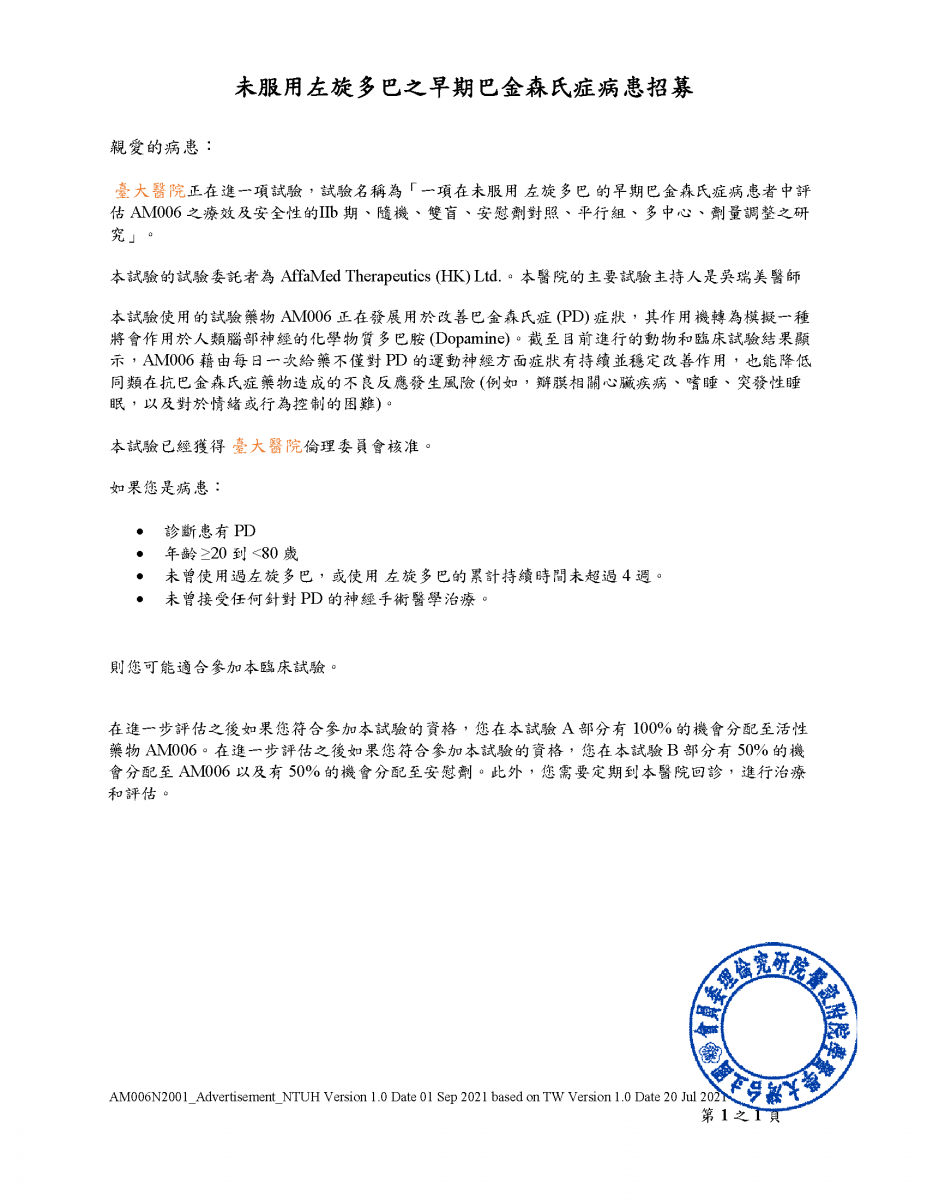 未服用左旋多巴之早期巴金森氏症病患招募

親愛的病患：

臺大醫院正在進一項試驗，試驗名稱為「一項在未服用 左旋多巴 的早期巴金森氏症病患者中評估 AM006 之療效及安全性的IIb 期、隨機、雙盲、安慰劑對照、平行組、多中心、劑量調整之研究」。

本試驗的試驗委託者為 AffaMed Therapeutics (HK) Ltd.。本醫院的主要試驗主持人是吳瑞美醫師

本試驗使用的試驗藥物 AM006 正在發展用於改善巴金森氏症 (PD) 症狀，其作用機轉為模擬一種將會作用於人類腦部神經的化學物質多巴胺 (Dopamine)。截至目前進行的動物和臨床試驗結果顯示，AM006 藉由每日一次給藥不僅對 PD 的運動神經方面症狀有持續並穩定改善作用，也能降低同類在抗巴金森氏症藥物造成的不良反應發生風險 (例如，瓣膜相關心臟疾病、嗜睡、突發性睡眠，以及對於情緒或行為控制的困難)。

本試驗已經獲得 臺大醫院倫理委員會核准。

如果您是病患：

• 診斷患有 PD
• 年齡 ≥20 到 <80 歲
• 未曾使用過左旋多巴，或使用 左旋多巴的累計持續時間未超過 4 週。
• 未曾接受任何針對 PD 的神經手術醫學治療。

則您可能適合參加本臨床試驗。

在進一步評估之後如果您符合參加本試驗的資格，您在本試驗 A 部分有 100% 的機會分配至活性藥物 AM006。在進一步評估之後如果您符合參加本試驗的資格，您在本試驗 B 部分有 50% 的機會分配至 AM006 以及有 50% 的機會分配至安慰劑。此外，您需要定期到本醫院回診，進行治療和評估。

國立臺灣大學醫學院附設醫院研究倫理委員會

AM006N2001_Advertisement_NTUH Version 1.0 Date 01 Sep 2021 based on TW Version 1.0 Date 20 Jul 2021
第 1 之 1 頁